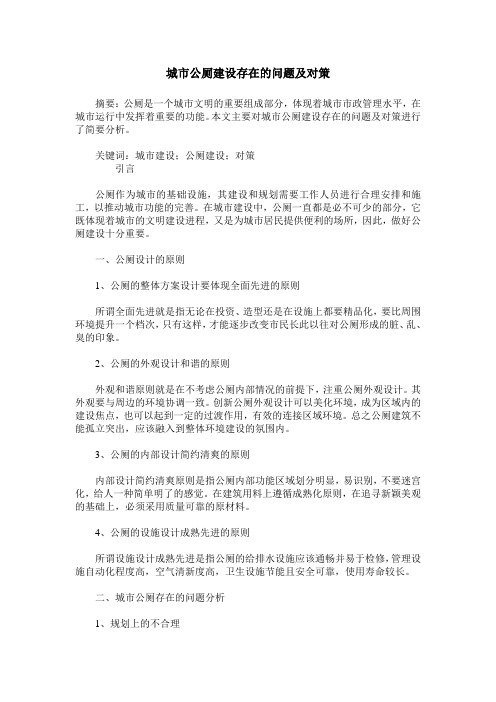 城市公厕建设存在的问题及对策

摘要：公厕是一个城市文明的重要组成部分，体现着城市市政管理水平，在城市运行中发挥着重要的功能。本文主要对城市公厕建设存在的问题及对策进行了简要分析。

关键词：城市建设；公厕建设；对策
引言

公厕作为城市的基础设施，其建设和规划需要工作人员进行合理安排和施工，以推动城市功能的完善。在城市建设中，公厕一直都是必不可少的部分，它既体现着城市的文明建设进程，又是为城市居民提供便利的场所，因此，做好公厕建设十分重要。

一、公厕设计的原则

1、公厕的整体方案设计要体现全面先进的原则

所谓全面先进就是指无论在投资、造型还是在设施上都要精品化，要比周围环境提升一个档次，只有这样，才能逐步改变市民长此以往对公厕形成的脏、乱、臭的印象。

2、公厕的外观设计和谐的原则

外观和谐原则就是在不考虑公厕内部情况的前提下，注重公厕外观设计。其外观要与周边的环境协调一致。创新公厕外观设计可以美化环境，成为区域内的建设焦点，也可以起到一定的过渡作用，有效的连接区域环境。总之公厕建筑不能孤立突出，应该融入到整体环境建设的氛围内。

3、公厕的内部设计简约清爽的原则

内部设计简约清爽原则是指公厕内部功能区域划分明显，易识别，不要迷宫化，给人一种简单明了的感觉。在建筑用料上遵循成熟化原则，在追寻新颖美观的基础上，必须采用质量可靠的原材料。

4、公厕的设施设计成熟先进的原则

所谓设施设计成熟先进是指公厕的给排水设施应该通畅并易于检修，管理设施自动化程度高，空气清新度高，卫生设施节能且安全可靠，使用寿命较长。

二、城市公厕存在的问题分析

1、规划上的不合理